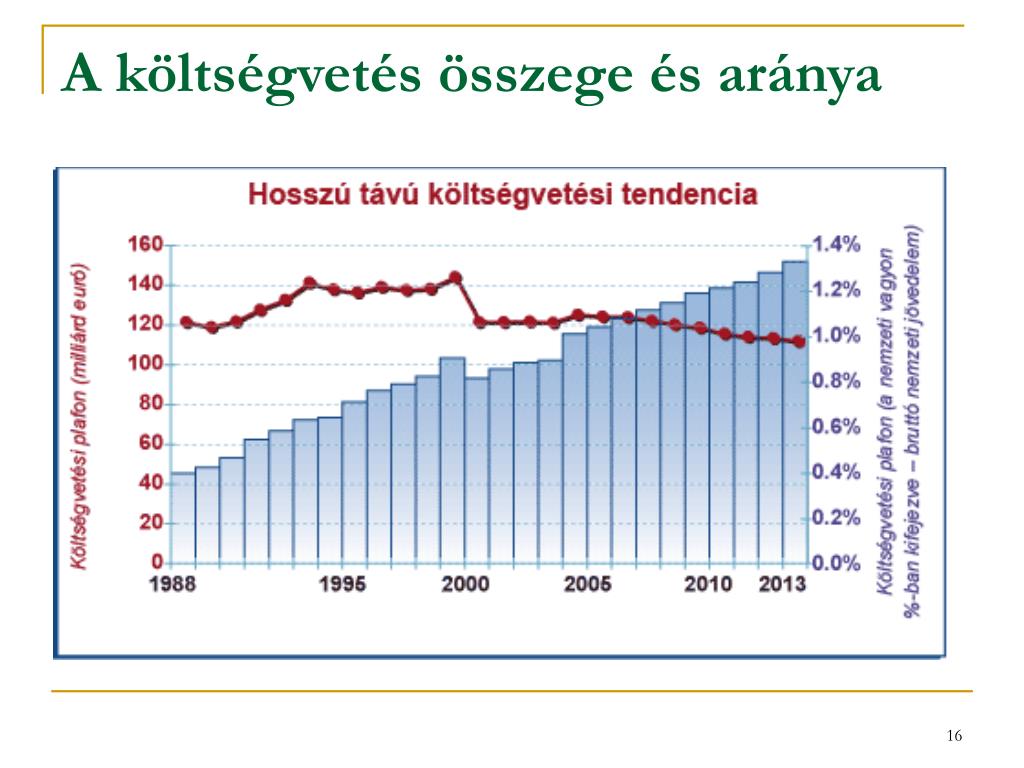 A költségvetés összege és aránya

Hosszú távú költségvetési tendencia

Költségvetési plafon (milliárd euró)

160
140
120
100
80
60
40
20
0

1988
1995
2000
2005
2010
2013

1.4%
1.2%
1.0%
0.8%
0.6%
0.4%
0.2%
0.0%

Költségvetési plafon (a nemzeti vagyon %-ban kifejezve – bruttó nemzeti jövedelem)

16